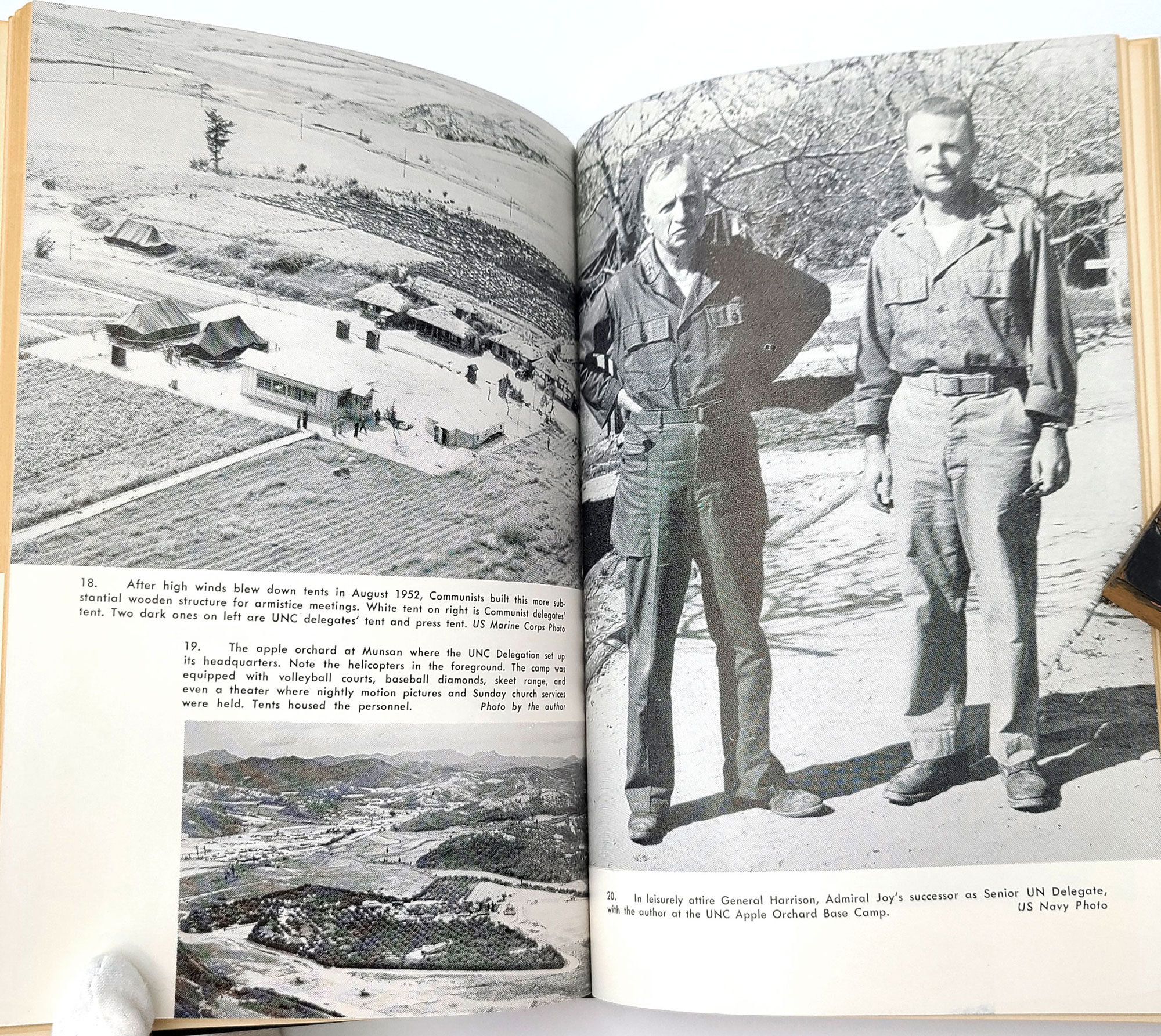 18. After high winds blew down tents in August 1952, Communists built this more substantial wooden structure for armistice meetings. White tent on right is Communist delegates' tent. Two dark ones on left are UNC delegates' tent and press tent. US Marine Corps Photo

19. The apple orchard at Munsan where the UNC Delegation set up its headquarters. Note the helicopters in the foreground. The camp was equipped with volleyball courts, baseball diamonds, skeet range, and even a theater where nightly motion pictures and Sunday church services were held. Tents housed the personnel. Photo by the author

20. In leisurely attire General Harrison, Admiral Joy's successor as Senior UN Delegate, with the author at the UNC Apple Orchard Base Camp. US Navy Photo